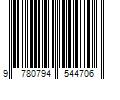 9 780794 544706